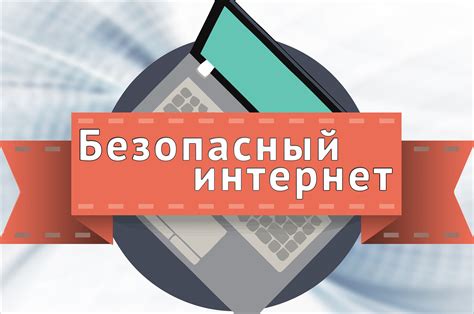 Безопасный интернет